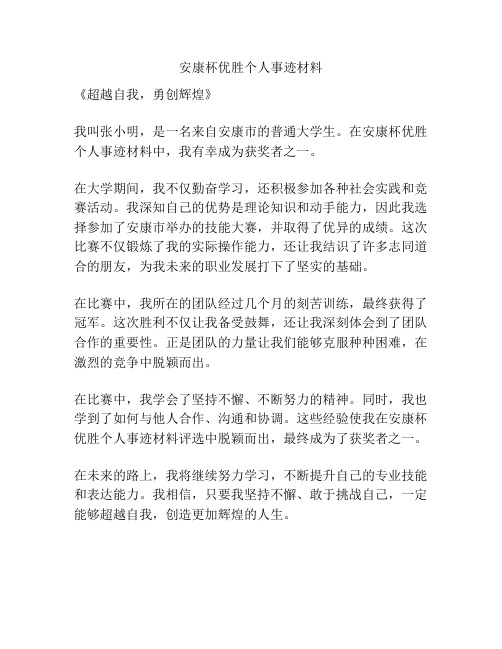 安康杯优胜个人事迹材料

《超越自我，勇创辉煌》

我叫张小明，是一名来自安康市的普通大学生。在安康杯优胜个人事迹材料中，我有幸成为获奖者之一。

在大学期间，我不仅勤奋学习，还积极参加各种社会实践和竞赛活动。我深知自己的优势是理论知识和动手能力，因此我选择参加了安康市举办的技能大赛，并取得了优异的成绩。这次比赛不仅锻炼了我的实际操作能力，还让我结识了许多志同道合的朋友，为我未来的职业发展打下了坚实的基础。

在比赛中，我所在的团队经过几个月的刻苦训练，最终获得了冠军。这次胜利不仅让我备受鼓舞，还让我深刻体会到了团队合作的重要性。正是团队的力量让我们能够克服种种困难，在激烈的竞争中脱颖而出。

在比赛中，我学会了坚持不懈、不断努力的精神。同时，我也学到了如何与他人合作、沟通和协调。这些经验使我在安康杯优胜个人事迹材料评选中脱颖而出，最终成为了获奖者之一。

在未来的路上，我将继续努力学习，不断提升自己的专业技能和表达能力。我相信，只要我坚持不懈、敢于挑战自己，一定能够超越自我，创造更加辉煌的人生。